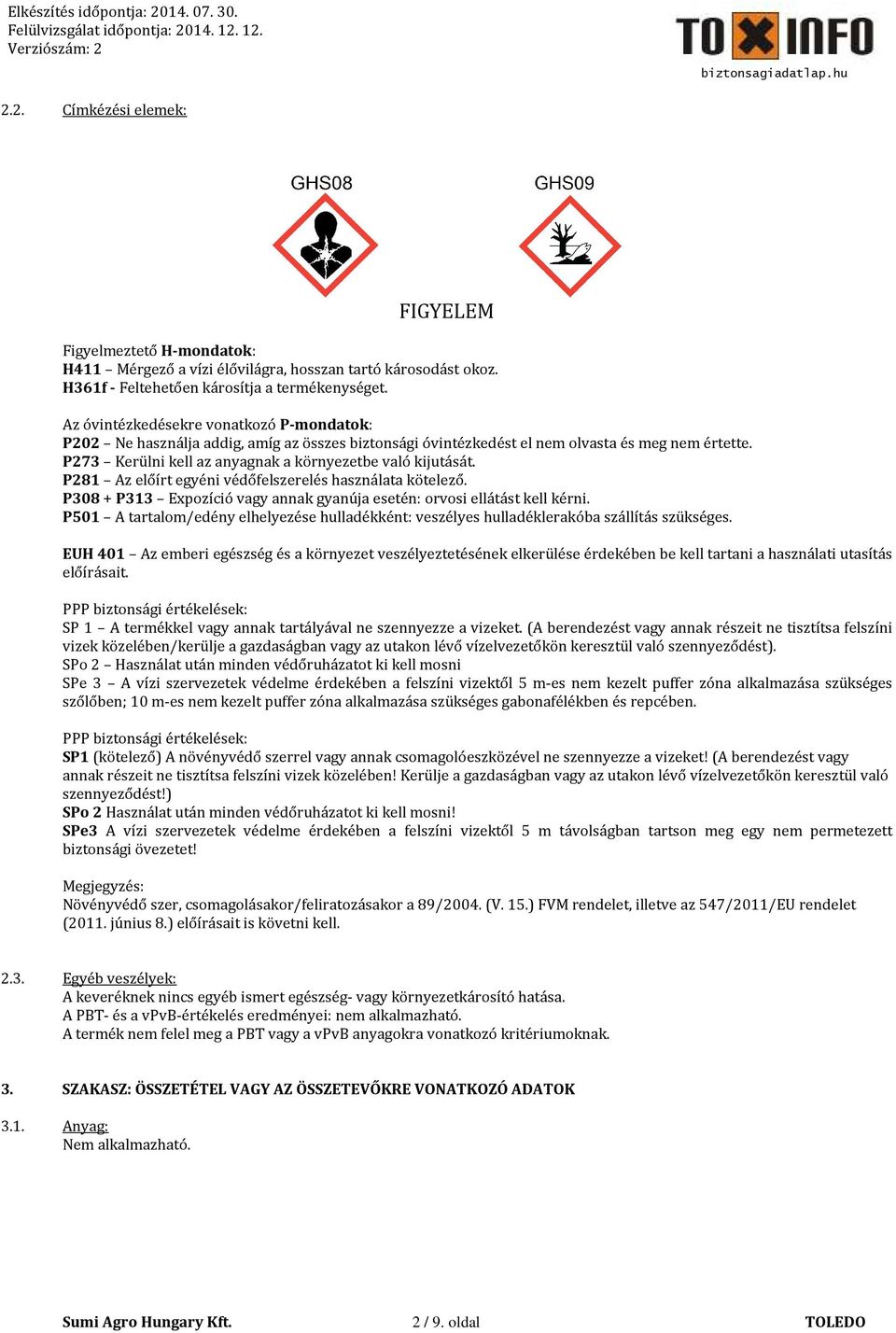 Elkészítés időpontja: 2014. 07. 30.
Felülvizsgálat időpontja: 2014. 12. 12.
Verziószám: 2

TOXINFO
biztonsagiadatlap.hu

2.2. Címkézési elemek:

GHS08 GHS09

FIGYELEM

Figyelmeztető H-mondatok:
H411 – Mérgező a vízi élővilágra, hosszan tartó károsodást okoz.
H361f - Feltehetően károsítja a termékenységet.

Az óvintézkedésekre vonatkozó P-mondatok:
P202 – Ne használja addig, amíg az összes biztonsági óvintézkedést el nem olvasta és meg nem értette.
P273 – Kerülni kell az anyagnak a környezetbe való kijutását.
P281 – Az előírt egyéni védőfelszerelés használata kötelező.
P308 + P313 – Expozíció vagy annak gyanúja esetén: orvosi ellátást kell kérni.
P501 – A tartalom/edény elhelyezése hulladékként: veszélyes hulladéklerakóba szállítás szükséges.

EUH 401 – Az emberi egészség és a környezet veszélyeztetésének elkerülése érdekében be kell tartani a használati utasítás előírásait.

PPP biztonsági értékelések:
SP 1 – A termékkel vagy annak tartályával ne szennyezze a vizeket. (A berendezést vagy annak részeit ne tisztítsa felszíni vizek közelében/kerülje a gazdaságban vagy az utakon lévő vízelvezetőkön keresztül való szennyeződést).
SPo 2 – Használat után minden védőruházatot ki kell mosni
SPe 3 – A vízi szervezetek védelme érdekében a felszíni vizektől 5 m-es nem kezelt puffer zóna alkalmazása szükséges szőlőben; 10 m-es nem kezelt puffer zóna alkalmazása szükséges gabonafélékben és repcében.

PPP biztonsági értékelések:
SP1 (kötelező) A növényvédő szerrel vagy annak csomagolóeszközével ne szennyezze a vizeket! (A berendezést vagy annak részeit ne tisztítsa felszíni vizek közelében! Kerülje a gazdaságban vagy az utakon lévő vízelvezetőkön keresztül való szennyeződést!)
SPo 2 Használat után minden védőruházatot ki kell mosni!
SPe3 A vízi szervezetek védelme érdekében a felszíni vizektől 5 m távolságban tartson meg egy nem permetezett biztonsági övezetet!

Megjegyzés:
Növényvédő szer, csomagolásakor/feliratozásakor a 89/2004. (V. 15.) FVM rendelet, illetve az 547/2011/EU rendelet (2011. június 8.) előírásait is követni kell.

2.3. Egyéb veszélyek:
A keveréknek nincs egyéb ismert egészség- vagy környezetkárosító hatása.
A PBT- és a vPvB-értékelés eredményei: nem alkalmazható.
A termék nem felel meg a PBT vagy a vPvB anyagokra vonatkozó kritériumoknak.

3. SZAKASZ: ÖSSZETÉTEL VAGY AZ ÖSSZETEVŐKRE VONATKOZÓ ADATOK

3.1. Anyag:
Nem alkalmazható.

Sumi Agro Hungary Kft. 2 / 9. oldal TOLEDO